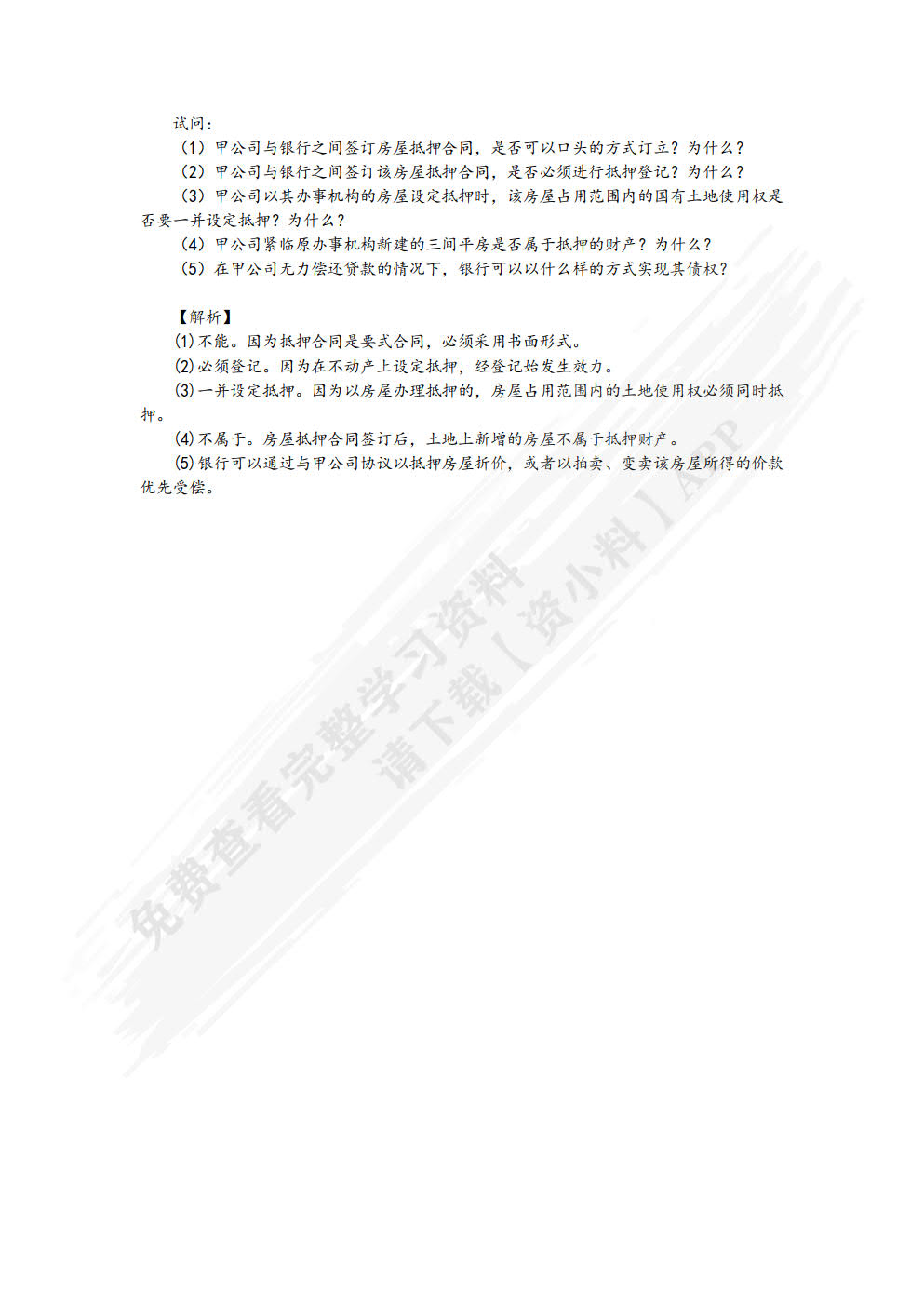 试问：

（1）甲公司与银行之间签订房屋抵押合同，是否可以口头的方式订立？为什么？

（2）甲公司与银行之间签订该房屋抵押合同，是否必须进行抵押登记？为什么？

（3）甲公司以其办事机构的房屋设定抵押时，该房屋占用范围内的国有土地使用权是否要一并设定抵押？为什么？

（4）甲公司紧临原办事机构新建的三间平房是否属于抵押的财产？为什么？

（5）在甲公司无力偿还贷款的情况下，银行可以以什么样的方式实现其债权？

【解析】

(1)不能。因为抵押合同是要式合同，必须采用书面形式。

(2)必须登记。因为在不动产上设定抵押，经登记始发生效力。

(3)一并设定抵押。因为以房屋办理抵押的，房屋占用范围内的土地使用权必须同时抵押。

(4)不属于。房屋抵押合同签订后，土地上新增的房屋不属于抵押财产。

(5)银行可以通过与甲公司协议以抵押房屋折价，或者以拍卖、变卖该房屋所得的价款优先受偿。

免费查看完整学习资料
请下载【资小料】APP